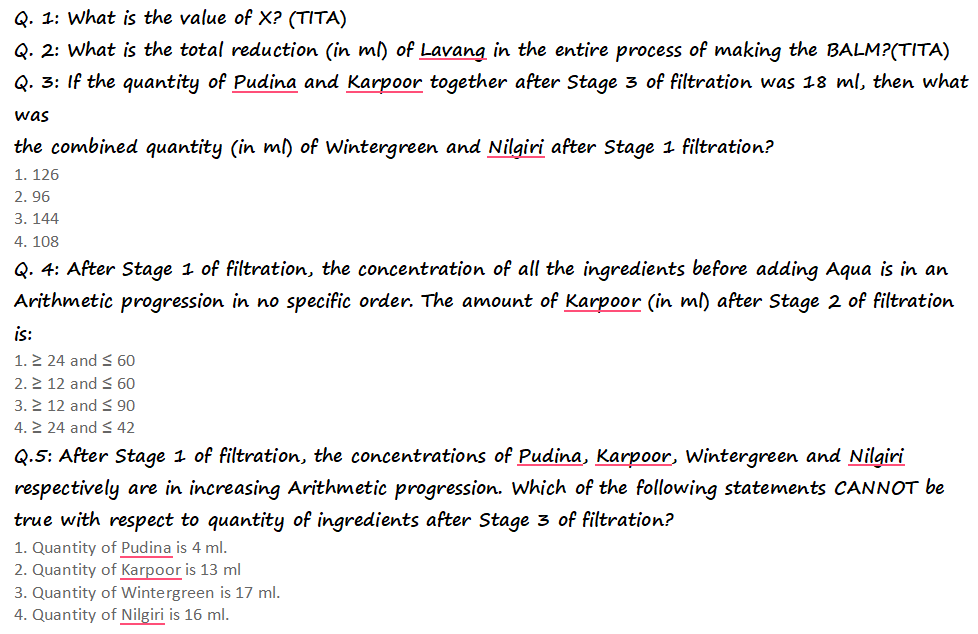 Q. 1: What is the value of X? (TITA)

Q. 2: What is the total reduction (in ml) of Lavang in the entire process of making the BALM?(TITA)

Q. 3: If the quantity of Pudina and Karpoor together after Stage 3 of filtration was 18 ml, then what was
the combined quantity (in ml) of Wintergreen and Nilgiri after Stage 1 filtration?
1. 126
2. 96
3. 144
4. 108

Q. 4: After Stage 1 of filtration, the concentration of all the ingredients before adding Aqua is in an Arithmetic progression in no specific order. The amount of Karpoor (in ml) after Stage 2 of filtration is:
1. ≥ 24 and ≤ 60
2. ≥ 12 and ≤ 60
3. ≥ 12 and ≤ 90
4. ≥ 24 and ≤ 42

Q.5: After Stage 1 of filtration, the concentrations of Pudina, Karpoor, Wintergreen and Nilgiri respectively are in increasing Arithmetic progression. Which of the following statements CANNOT be true with respect to quantity of ingredients after Stage 3 of filtration?
1. Quantity of Pudina is 4 ml.
2. Quantity of Karpoor is 13 ml
3. Quantity of Wintergreen is 17 ml.
4. Quantity of Nilgiri is 16 ml.